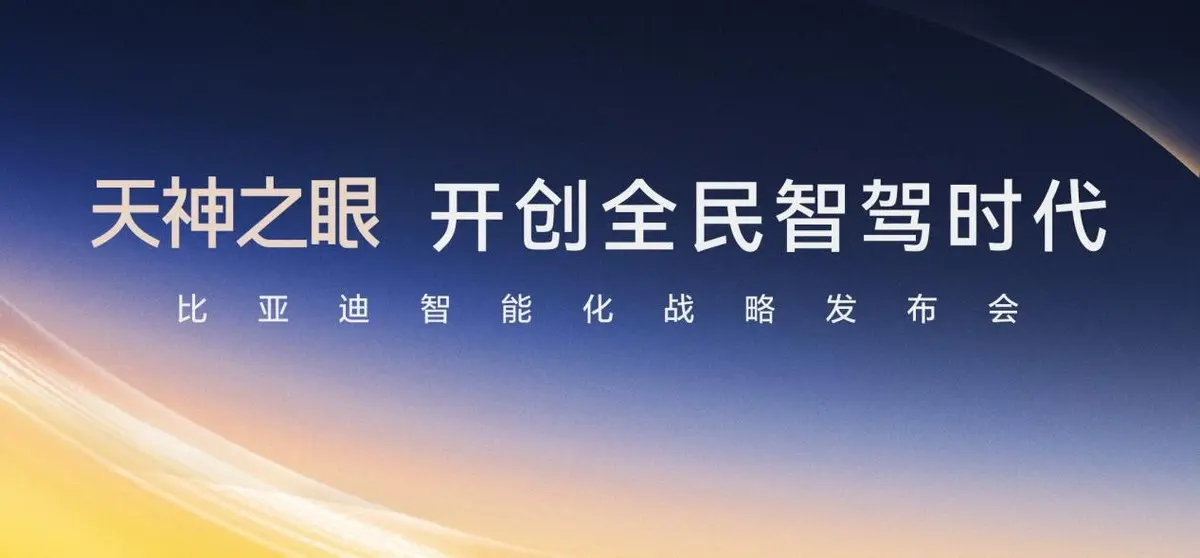 天神之眼 开创全民智驾时代

比亚迪智能化战略发布会